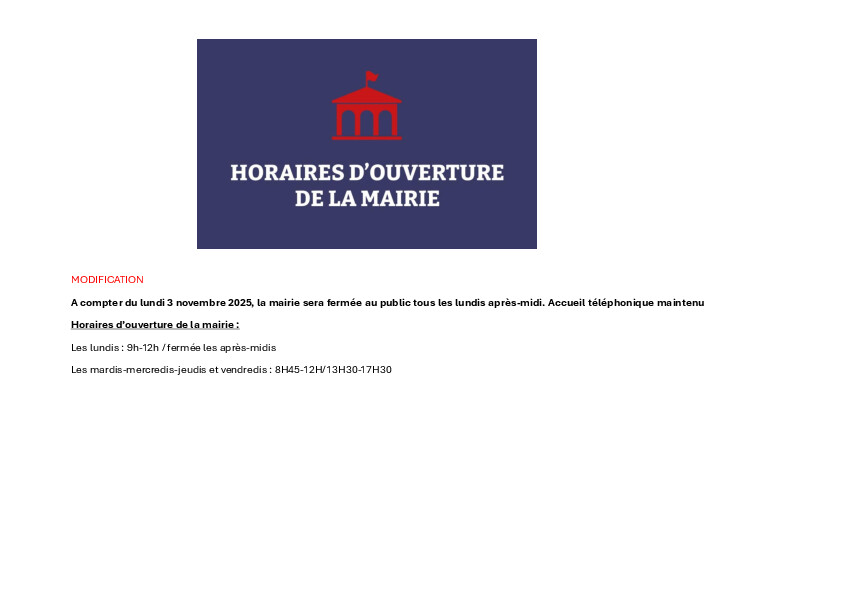 HORAIRES D'OUVERTURE DE LA MAIRIE

MODIFICATION

A compter du lundi 3 novembre 2025, la mairie sera fermée au public tous les lundis après-midi. Accueil téléphonique maintenu

Horaires d'ouverture de la mairie :

Les lundis : 9h-12h / fermée les après-midis

Les mardis-mercredis-jeudis et vendredis : 8H45-12H/13H30-17H30